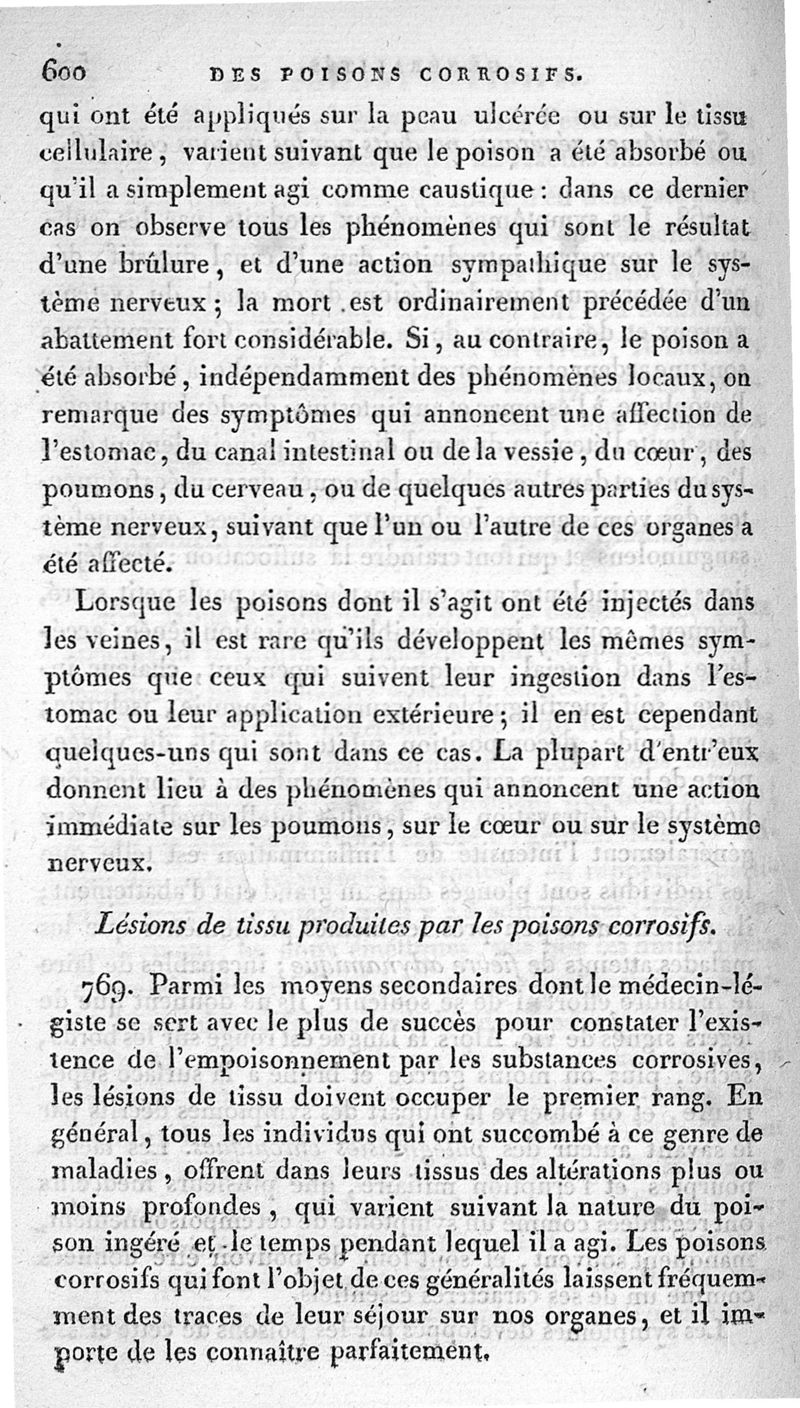 600 DES POISONS CORROSIFS.

qui ont été appliqués sur la peau ulcérée ou sur le tissu cellulaire, varient suivant que le poison a été absorbé ou qu'il a simplement agi comme caustique : dans ce dernier cas on observe tous les phénomènes qui sont le résultat d'une brûlure, et d'une action sympathique sur le système nerveux ; la mort est ordinairement précédée d'un abattement fort considérable. Si, au contraire, le poison a été absorbé, indépendamment des phénomènes locaux, on remarque des symptômes qui annoncent une affection de l'estomac, du canal intestinal ou de la vessie, du cœur, des poumons, du cerveau, ou de quelques autres parties du système nerveux, suivant que l'un ou l'autre de ces organes a été affecté.

Lorsque les poisons dont il s'agit ont été injectés dans les veines, il est rare qu'ils développent les mêmes symptômes que ceux qui suivent leur ingestion dans l'estomac ou leur application extérieure ; il en est cependant quelques-uns qui sont dans ce cas. La plupart d'entr'eux donnent lieu à des phénomènes qui annoncent une action immédiate sur les poumons, sur le cœur ou sur le système nerveux.

Lésions de tissu produites par les poisons corrosifs.

769. Parmi les moyens secondaires dont le médecin-légiste se sert avec le plus de succès pour constater l'existence de l'empoisonnement par les substances corrosives, les lésions de tissu doivent occuper le premier rang. En général, tous les individus qui ont succombé à ce genre de maladies, offrent dans leurs tissus des altérations plus ou moins profondes, qui varient suivant la nature du poison ingéré et le temps pendant lequel il a agi. Les poisons corrosifs qui font l'objet de ces généralités laissent fréquemment des traces de leur séjour sur nos organes, et il importe de les connaître parfaitement.